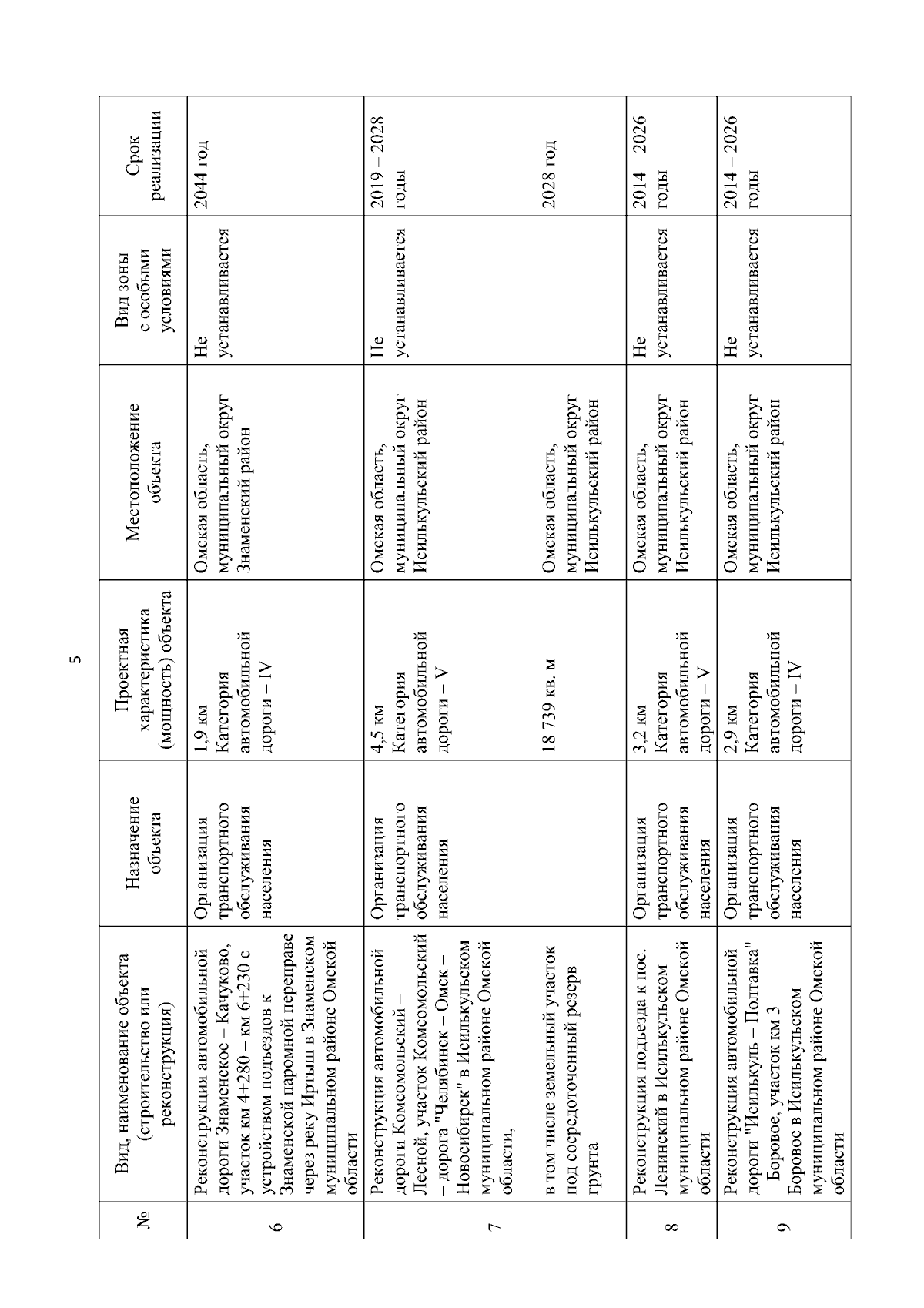 5

| № | Вид, наименование объекта (строительство или реконструкция) | Назначение объекта | Проектная характеристика (мощность) объекта | Местоположение объекта | Вид зоны с особыми условиями | Срок реализации |
|---|---|---|---|---|---|---|
| 6 | Реконструкция автомобильной дороги Знаменское – Качуково, участок км 4+280 – км 6+230 с устройством подъездов к Знаменской паромной переправе через реку Иртыш в Знаменском муниципальном районе Омской области | Организация транспортного обслуживания населения | 1,9 км Категория автомобильной дороги – IV | Омская область, муниципальный округ Знаменский район | Не устанавливается | 2044 год |
| 7 | Реконструкция автомобильной дороги Комсомольский – Лесной, участок Комсомольский – дорога "Челябинск – Омск – Новосибирск" в Исилькульском муниципальном районе Омской области, | Организация транспортного обслуживания населения | 4,5 км Категория автомобильной дороги – V | Омская область, муниципальный округ Исилькульский район | Не устанавливается | 2019 – 2028 годы |
| | в том числе земельный участок под сосредоточенный резерв грунта | | 18 739 кв. м | Омская область, муниципальный округ Исилькульский район | | 2028 год |
| 8 | Реконструкция подъезда к пос. Ленинский в Исилькульском муниципальном районе Омской области | Организация транспортного обслуживания населения | 3,2 км Категория автомобильной дороги – V | Омская область, муниципальный округ Исилькульский район | Не устанавливается | 2014 – 2026 годы |
| 9 | Реконструкция автомобильной дороги "Исилькуль – Полтавка" – Боровое, участок км 3 – Боровое в Исилькульском муниципальном районе Омской области | Организация транспортного обслуживания населения | 2,9 км Категория автомобильной дороги – IV | Омская область, муниципальный округ Исилькульский район | Не устанавливается | 2014 – 2026 годы |